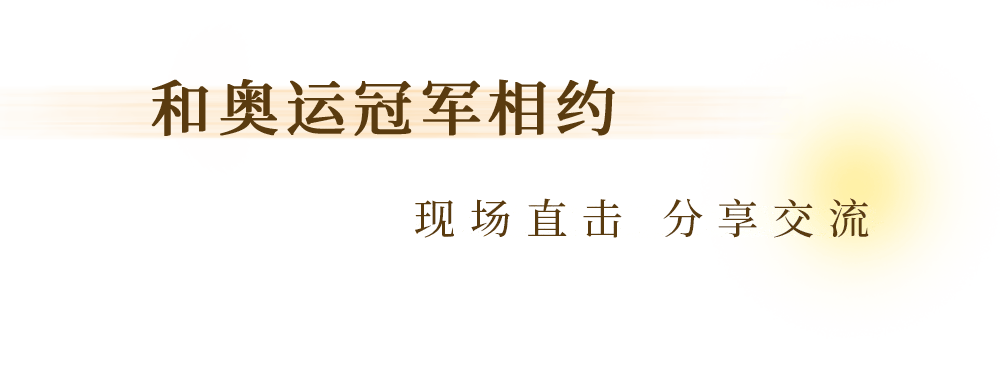 和奥运冠军相约

现场直击 分享交流